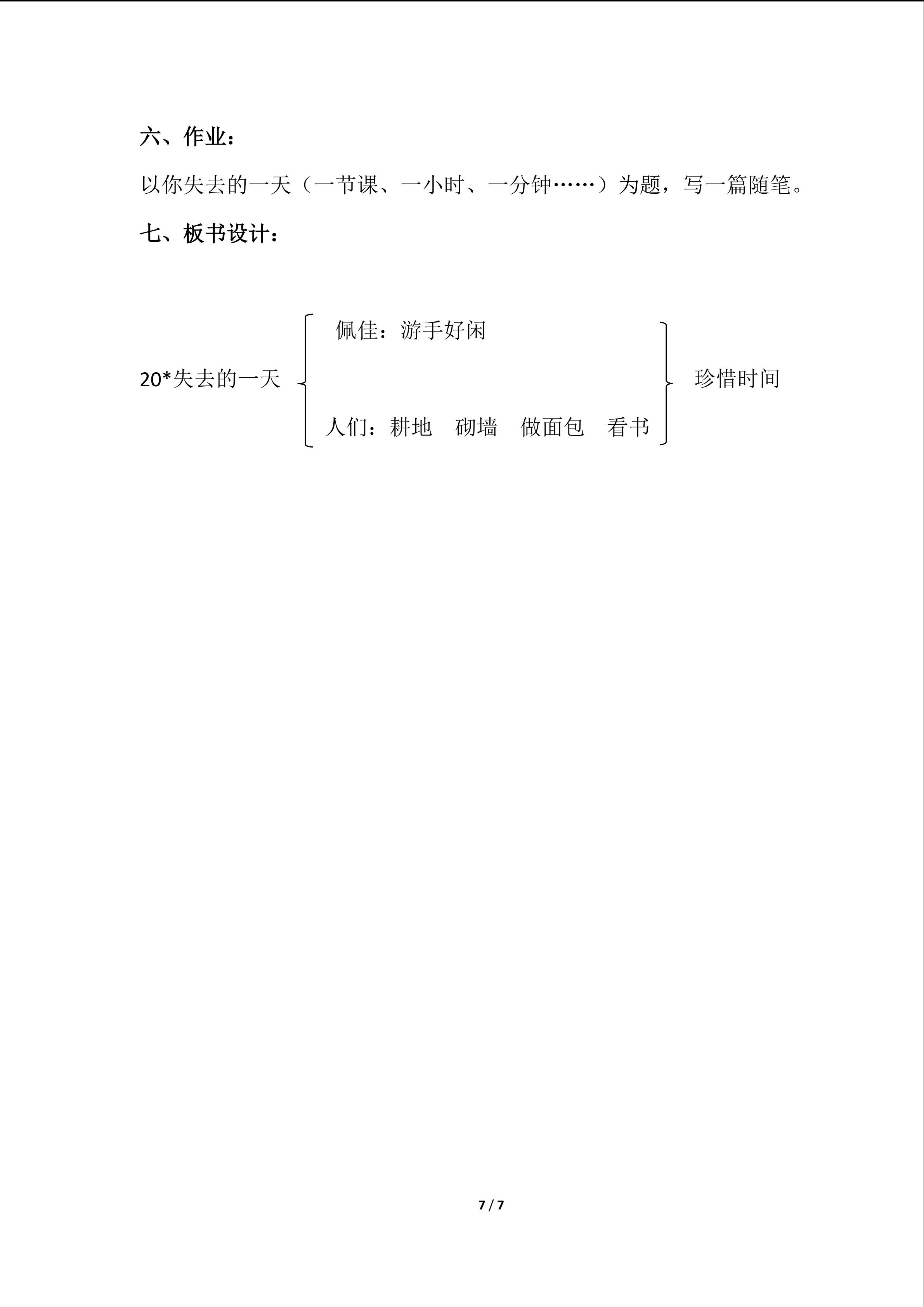 六、作业：

以你失去的一天（一节课、一小时、一分钟……）为题，写一篇随笔。

七、板书设计：

20*失去的一天

佩佳：游手好闲

人们：耕地　砌墙　做面包　看书

珍惜时间

7 / 7